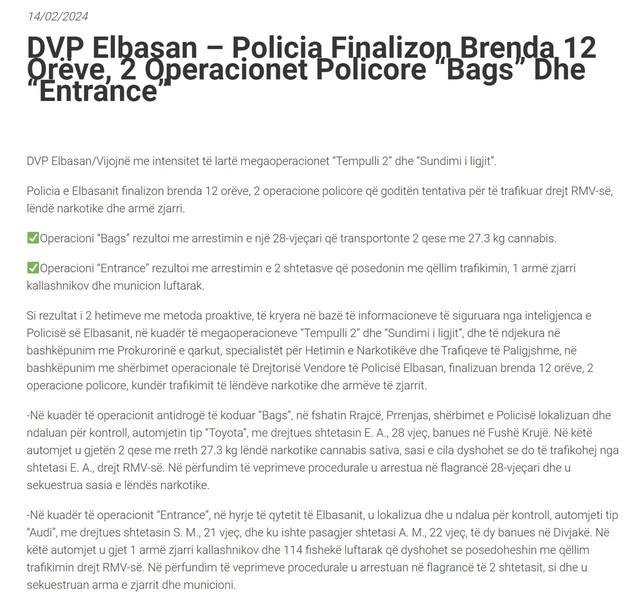 14/02/2024

DVP Elbasan – Policia Finalizon Brenda 12 Orëve, 2 Operacionet Policore “Bags” Dhe “Entrance”

DVP Elbasan/Vijojnë me intensitet të lartë megaoperacionet “Tempulli 2” dhe “Sundimi i ligjit”.

Policia e Elbasanit finalizon brenda 12 orëve, 2 operacione policore që goditën tentativa për të trafikuar drejt RMV-së, lëndë narkotike dhe armë zjarri.

✅Operacioni “Bags” rezultoi me arrestimin e një 28-vjeçari që transportonte 2 qese me 27.3 kg cannabis.

✅Operacioni “Entrance” rezultoi me arrestimin e 2 shtetasve që posedonin me qëllim trafikimin, 1 armë zjarri kallashnikov dhe municion luftarak.

Si rezultat i 2 hetimeve me metoda proaktive, të kryera në bazë të informacioneve të siguruara nga inteligjenca e Policisë së Elbasanit, në kuadër të megaoperacioneve “Tempulli 2” dhe “Sundimi i ligjit”, dhe të ndjekura në bashkëpunim me Prokurorinë e qarkut, specialistët për Hetimin e Narkotikëve dhe Trafiqeve të Paligjshme, në bashkëpunim me shërbimet operacionale të Drejtorisë Vendore të Policisë Elbasan, finalizuan brenda 12 orëve, 2 operacione policore, kundër trafikimit të lëndëve narkotike dhe armëve të zjarrit.

-Në kuadër të operacionit antidrogë të koduar “Bags”, në fshatin Rrajcë, Prrenjas, shërbimet e Policisë lokalizuan dhe ndaluan për kontroll, automjetin tip “Toyota”, me drejtues shtetasin E. A., 28 vjeç, banues në Fushë Krujë. Në këtë automjet u gjetën 2 qese me rreth 27.3 kg lëndë narkotike cannabis sativa, sasi e cila dyshohet se do të trafikohej nga shtetasi E. A., drejt RMV-së. Në përfundim të veprimeve procedurale u arrestua në flagrancë 28-vjeçari dhe u sekuestrua sasia e lëndës narkotike.

-Në kuadër të operacionit “Entrance”, në hyrje të qytetit të Elbasanit, u lokalizua dhe u ndalua për kontroll, automjeti tip “Audi”, me drejtues shtetasin S. M., 21 vjeç, dhe ku ishte pasagjer shtetasi A. M., 22 vjeç, të dy banues në Divjakë. Në këtë automjet u gjet 1 armë zjarri kallashnikov dhe 114 fishekë luftarak që dyshohet se posedoheshin me qëllim trafikimin drejt RMV-së. Në përfundim të veprimeve procedurale u arrestuan në flagrancë të 2 shtetasit, si dhe u sekuestruan arma e zjarrit dhe municioni.